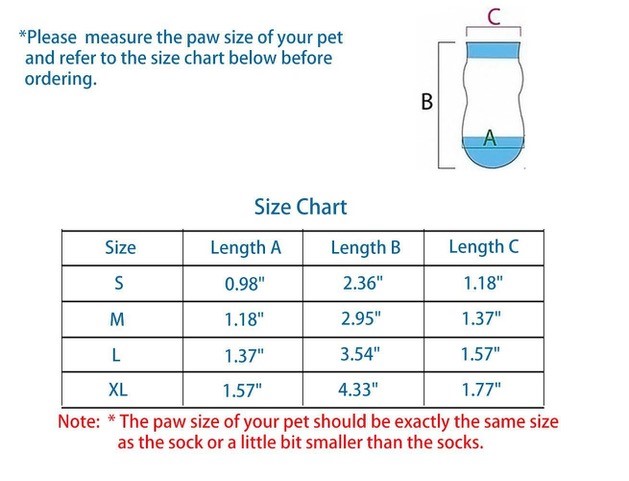 *Please measure the paw size of your pet and refer to the size chart below before ordering.

C

B

A

Size Chart

| Size | Length A | Length B | Length C |
|---|---|---|---|
| S | 0.98" | 2.36" | 1.18" |
| M | 1.18" | 2.95" | 1.37" |
| L | 1.37" | 3.54" | 1.57" |
| XL | 1.57" | 4.33" | 1.77" |

Note: * The paw size of your pet should be exactly the same size as the sock or a little bit smaller than the socks.